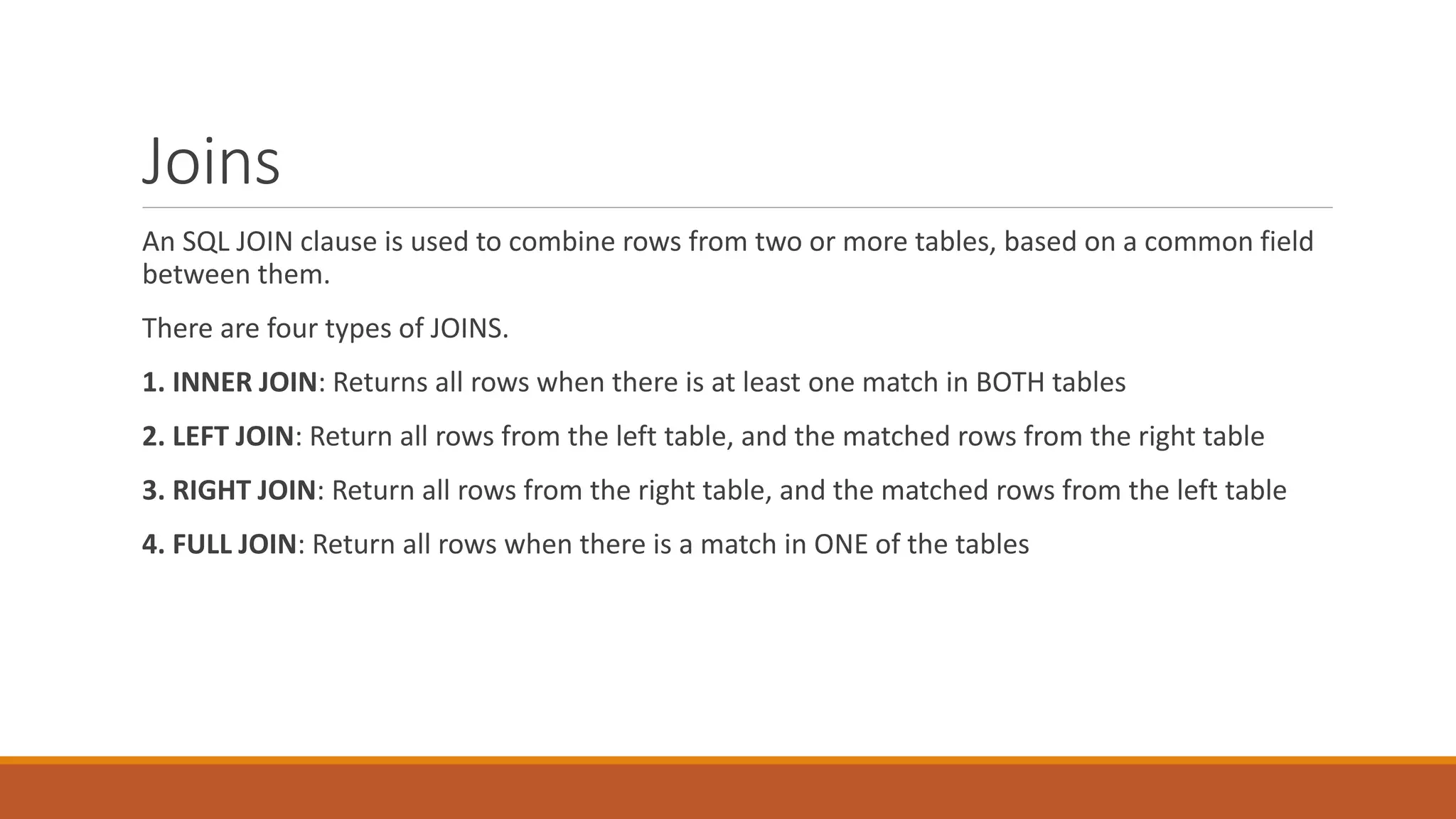 Joins

An SQL JOIN clause is used to combine rows from two or more tables, based on a common field between them.

There are four types of JOINS.

1. INNER JOIN: Returns all rows when there is at least one match in BOTH tables

2. LEFT JOIN: Return all rows from the left table, and the matched rows from the right table

3. RIGHT JOIN: Return all rows from the right table, and the matched rows from the left table

4. FULL JOIN: Return all rows when there is a match in ONE of the tables